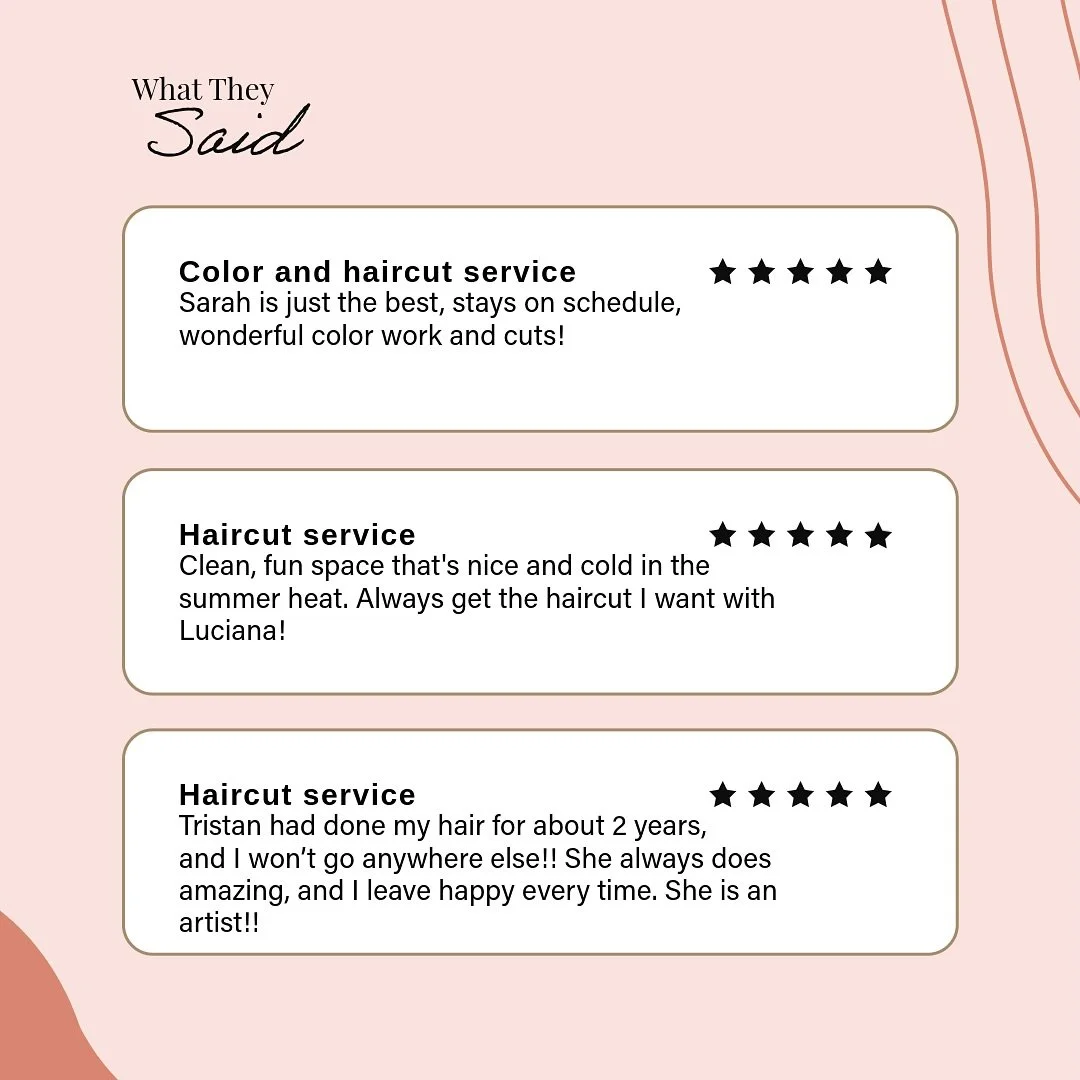 What They Said

Color and haircut service
★★★★★
Sarah is just the best, stays on schedule, wonderful color work and cuts!

Haircut service
★★★★★
Clean, fun space that's nice and cold in the summer heat. Always get the haircut I want with Luciana!

Haircut service
★★★★★
Tristan had done my hair for about 2 years, and I won't go anywhere else!! She always does amazing, and I leave happy every time. She is an artist!!